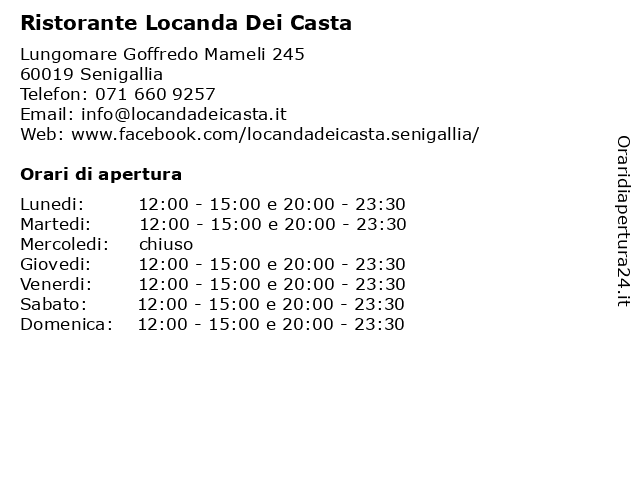 Ristorante Locanda Dei Casta

Lungomare Goffredo Mameli 245
60019 Senigallia
Telefon: 071 660 9257
Email: info@locandadeicasta.it
Web: www.facebook.com/locandadeicasta.senigallia/

Orari di apertura

| | |
|---|---|
| Lunedi: | 12:00 - 15:00 e 20:00 - 23:30 |
| Martedi: | 12:00 - 15:00 e 20:00 - 23:30 |
| Mercoledi: | chiuso |
| Giovedi: | 12:00 - 15:00 e 20:00 - 23:30 |
| Venerdi: | 12:00 - 15:00 e 20:00 - 23:30 |
| Sabato: | 12:00 - 15:00 e 20:00 - 23:30 |
| Domenica: | 12:00 - 15:00 e 20:00 - 23:30 |

Oraridiapertura24.it